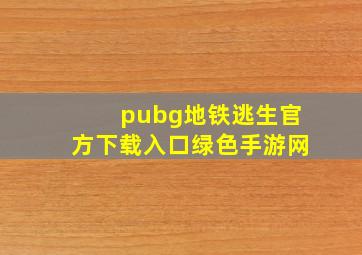 pubg地铁逃生官方下载入口绿色手游网